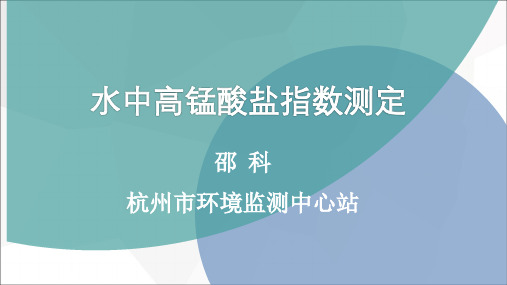 水中高锰酸盐指数测定

邵 科

杭州市环境监测中心站